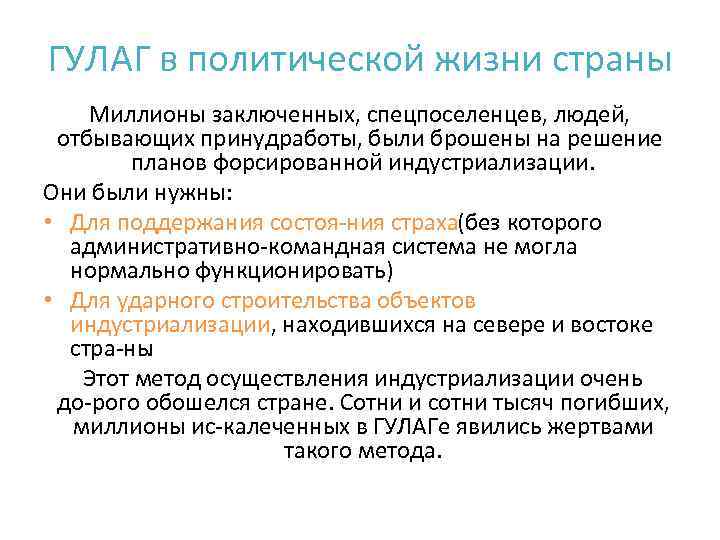 ГУЛАГ в политической жизни страны

Миллионы заключенных, спецпоселенцев, людей, отбывающих принудработы, были брошены на решение планов форсированной индустриализации.

Они были нужны:

• Для поддержания состоя-ния страха(без которого административно-командная система не могла нормально функционировать)
• Для ударного строительства объектов индустриализации, находившихся на севере и востоке стра-ны

Этот метод осуществления индустриализации очень до-рого обошелся стране. Сотни и сотни тысяч погибших, миллионы ис-калеченных в ГУЛАГе явились жертвами такого метода.